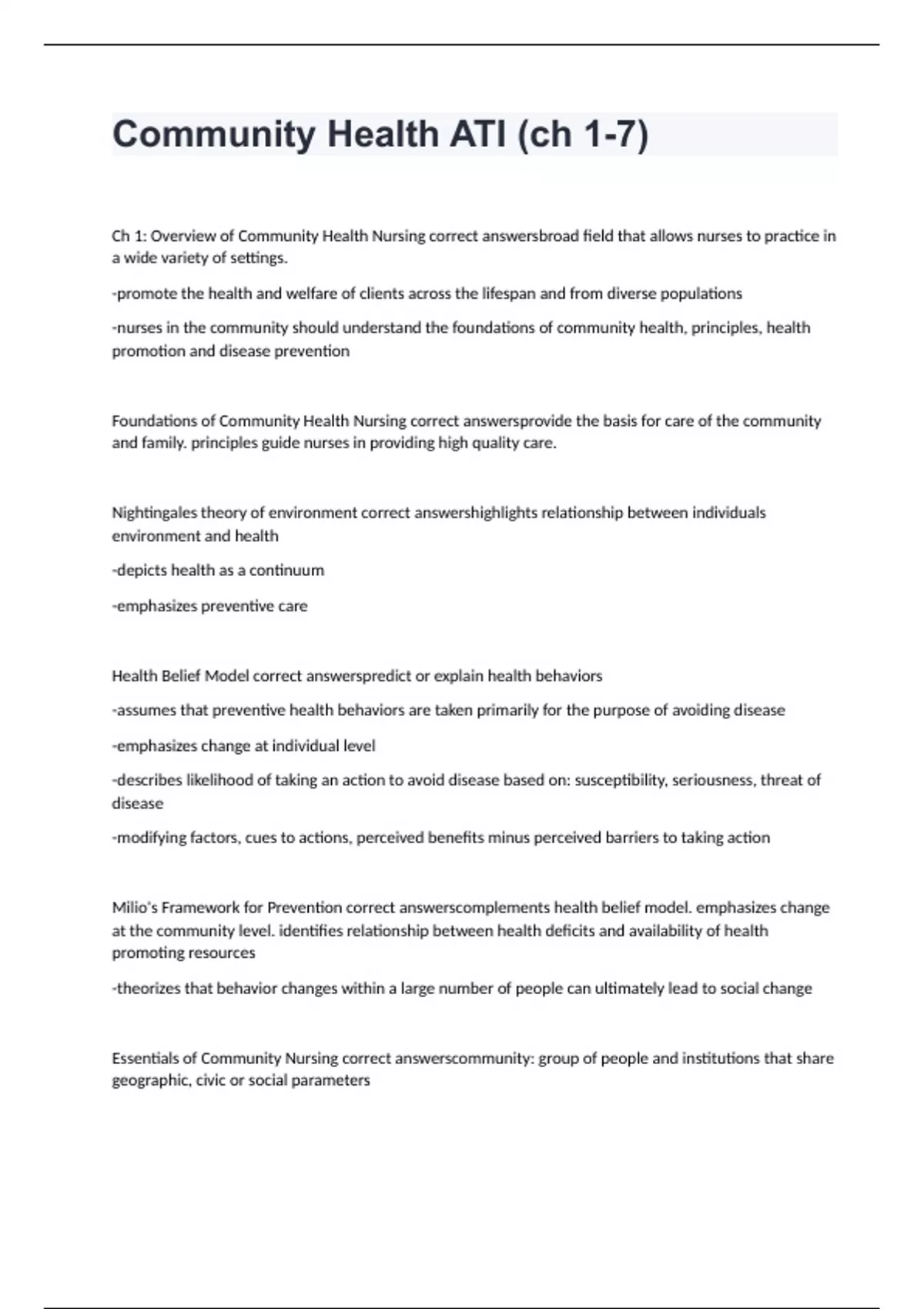 Community Health ATI (ch 1-7)

Ch 1: Overview of Community Health Nursing correct answersbroad field that allows nurses to practice in a wide variety of settings.

-promote the health and welfare of clients across the lifespan and from diverse populations

-nurses in the community should understand the foundations of community health, principles, health promotion and disease prevention

Foundations of Community Health Nursing correct answersprovide the basis for care of the community and family. principles guide nurses in providing high quality care.

Nightingales theory of environment correct answershighlights relationship between individuals environment and health

-depicts health as a continuum

-emphasizes preventive care

Health Belief Model correct answerspredict or explain health behaviors

-assumes that preventive health behaviors are taken primarily for the purpose of avoiding disease

-emphasizes change at individual level

-describes likelihood of taking an action to avoid disease based on: susceptibility, seriousness, threat of disease

-modifying factors, cues to actions, perceived benefits minus perceived barriers to taking action

Milio's Framework for Prevention correct answerscomplements health belief model. emphasizes change at the community level. identifies relationship between health deficits and availability of health promoting resources

-theorizes that behavior changes within a large number of people can ultimately lead to social change

Essentials of Community Nursing correct answerscommunity: group of people and institutions that share geographic, civic or social parameters